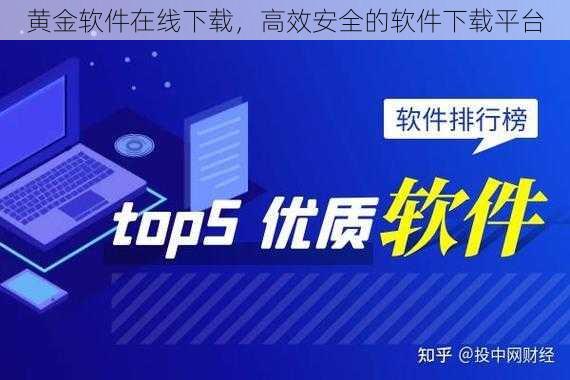 黄金软件在线下载，高效安全的软件下载平台

软件排行榜

top5 优质软件

知乎 @投中网财经